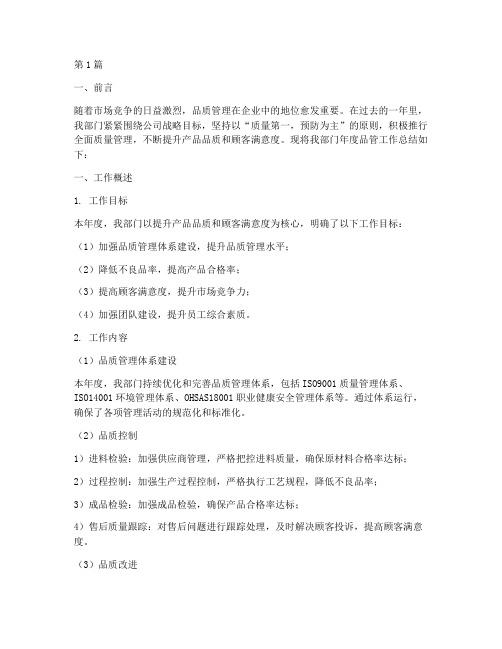 第1篇

一、前言

随着市场竞争的日益激烈，品质管理在企业中的地位愈发重要。在过去的一年里，我部门紧紧围绕公司战略目标，坚持以“质量第一，预防为主”的原则，积极推行全面质量管理，不断提升产品品质和顾客满意度。现将我部门年度品管工作总结如下：

一、工作概述

1. 工作目标

本年度，我部门以提升产品品质和顾客满意度为核心，明确了以下工作目标：

（1）加强品质管理体系建设，提升品质管理水平；

（2）降低不良品率，提高产品合格率；

（3）提高顾客满意度，提升市场竞争力；

（4）加强团队建设，提升员工综合素质。

2. 工作内容

（1）品质管理体系建设

本年度，我部门持续优化和完善品质管理体系，包括ISO9001质量管理体系、ISO14001环境管理体系、OHSAS18001职业健康安全管理体系等。通过体系运行，确保了各项管理活动的规范化和标准化。

（2）品质控制

1）进料检验：加强供应商管理，严格把控进料质量，确保原材料合格率达标；

2）过程控制：加强生产过程控制，严格执行工艺规程，降低不良品率；

3）成品检验：加强成品检验，确保产品合格率达标；

4）售后质量跟踪：对售后问题进行跟踪处理，及时解决顾客投诉，提高顾客满意度。

（3）品质改进